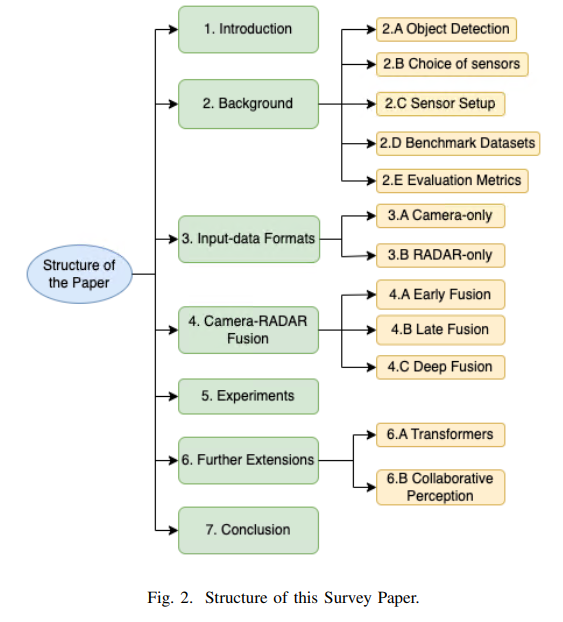 Structure of the Paper

1. Introduction

2. Background

2.A Object Detection

2.B Choice of sensors

2.C Sensor Setup

2.D Benchmark Datasets

2.E Evaluation Metrics

3. Input-data Formats

3.A Camera-only

3.B RADAR-only

4. Camera-RADAR Fusion

4.A Early Fusion

4.B Late Fusion

4.C Deep Fusion

5. Experiments

6. Further Extensions

6.A Transformers

6.B Collaborative Perception

7. Conclusion

Fig. 2. Structure of this Survey Paper.